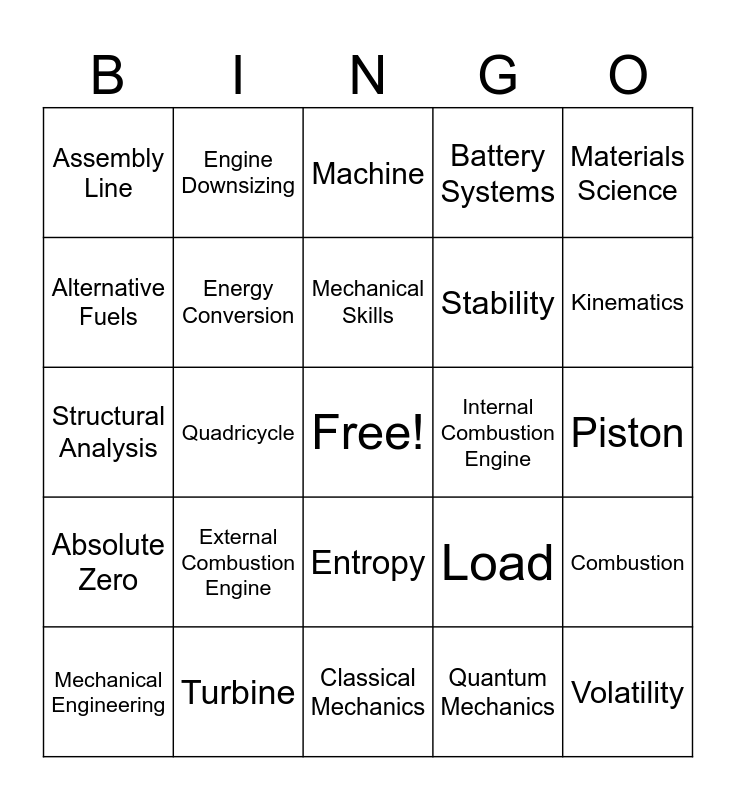 | B | I | N | G | O |
|---|---|---|---|---|
| Assembly Line | Engine Downsizing | Machine | Battery Systems | Materials Science |
| Alternative Fuels | Energy Conversion | Mechanical Skills | Stability | Kinematics |
| Structural Analysis | Quadricycle | Free! | Internal Combustion Engine | Piston |
| Absolute Zero | External Combustion Engine | Entropy | Load | Combustion |
| Mechanical Engineering | Turbine | Classical Mechanics | Quantum Mechanics | Volatility |